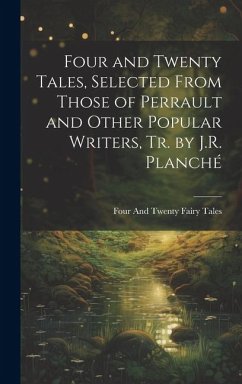 Four and Twenty Tales, Selected From Those of Perrault and Other Popular Writers, Tr. by J.R. Planché

Four And Twenty Fairy Tales